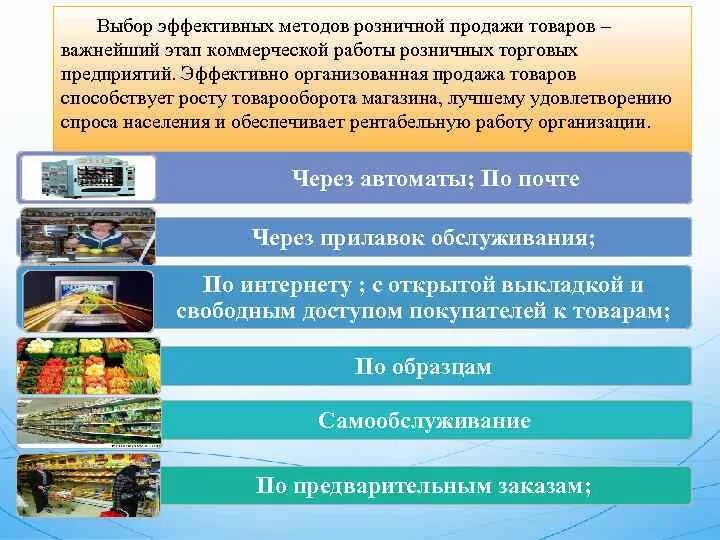 Выбор эффективных методов розничной продажи товаров – важнейший этап коммерческой работы розничных торговых предприятий. Эффективно организованная продажа товаров способствует росту товарооборота магазина, лучшему удовлетворению спроса населения и обеспечивает рентабельную работу организации.

Через автоматы; По почте

Через прилавок обслуживания;

По интернету ; с открытой выкладкой и свободным доступом покупателей к товарам;

По образцам

Самообслуживание

По предварительным заказам;